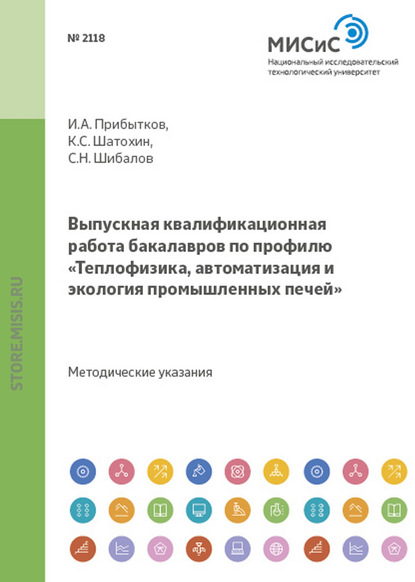 № 2118

МИСиС
Национальный исследовательский
технологический университет

И.А. Прибытков,
К.С. Шатохин,
С.Н. Шибалов

Выпускная квалификационная работа бакалавров по профилю «Теплофизика, автоматизация и экология промышленных печей»

Методические указания

STORE.MISIS.RU